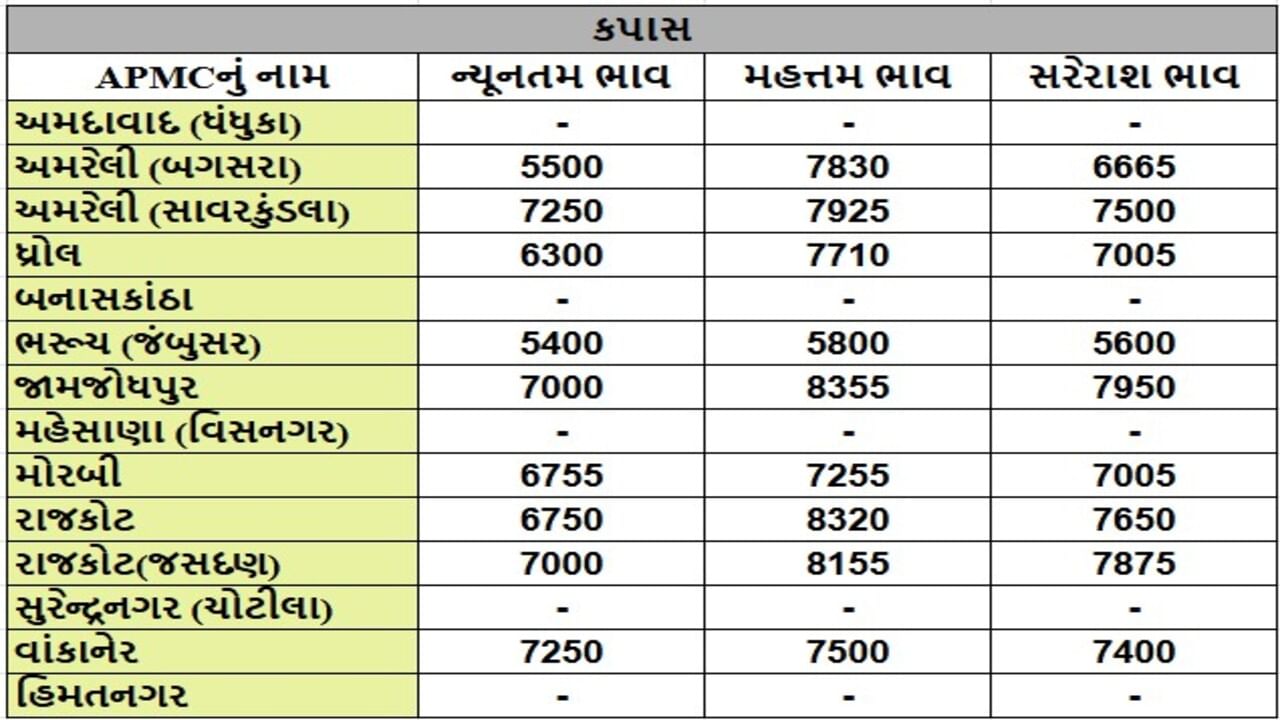 કપાસ

| APMCનું નામ | ન્યૂનતમ ભાવ | મહત્તમ ભાવ | સરેરાશ ભાવ |
|---|---|---|---|
| અમદાવાદ (ધંધુકા) | - | - | - |
| અમરેલી (બગસરા) | 5500 | 7830 | 6665 |
| અમરેલી (સાવરકુંડલા) | 7250 | 7925 | 7500 |
| ધ્રોલ | 6300 | 7710 | 7005 |
| બનાસકાંઠા | - | - | - |
| ભરૂચ (જંબુસર) | 5400 | 5800 | 5600 |
| જામજોધપુર | 7000 | 8355 | 7950 |
| મહેસાણા (વિસનગર) | - | - | - |
| મોરબી | 6755 | 7255 | 7005 |
| રાજકોટ | 6750 | 8320 | 7650 |
| રાજકોટ(જસદણ) | 7000 | 8155 | 7875 |
| સુરેન્દ્રનગર (ચોટીલા) | - | - | - |
| વાંકાનેર | 7250 | 7500 | 7400 |
| હિંમતનગર | - | - | - |